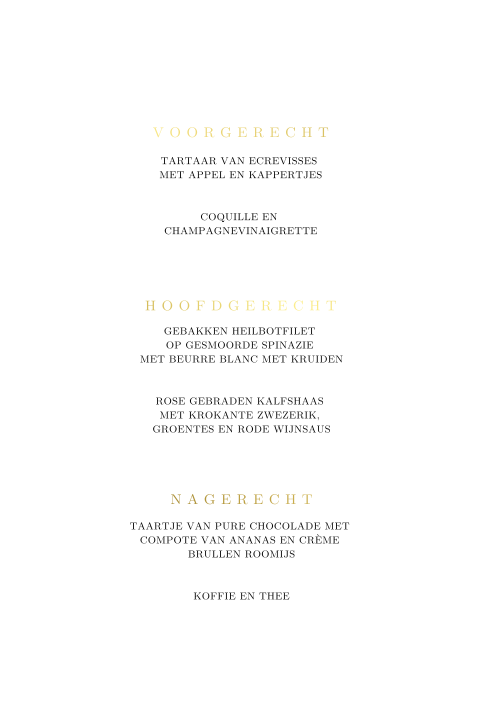 VOORGERECHT

TARTAAR VAN ECREVISSES
MET APPEL EN KAPPERTJES

COQUILLE EN
CHAMPAGNEVINAIGRETTE

HOOFDGERECHT

GEBAKKEN HEILBOTFILET
OP GESMOORDE SPINAZIE
MET BEURRE BLANC MET KRUIDEN

ROSE GEBRADEN KALFSHAAS
MET KROKANTE ZWEZERIK,
GROENTES EN RODE WIJNSAUS

NAGERECHT

TAARTJE VAN PURE CHOCOLADE MET
COMPOTE VAN ANANAS EN CRÈME
BRULLEN ROOMIJS

KOFFIE EN THEE